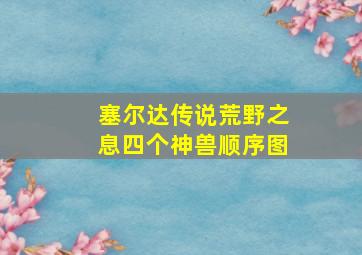 塞尔达传说荒野之息四个神兽顺序图